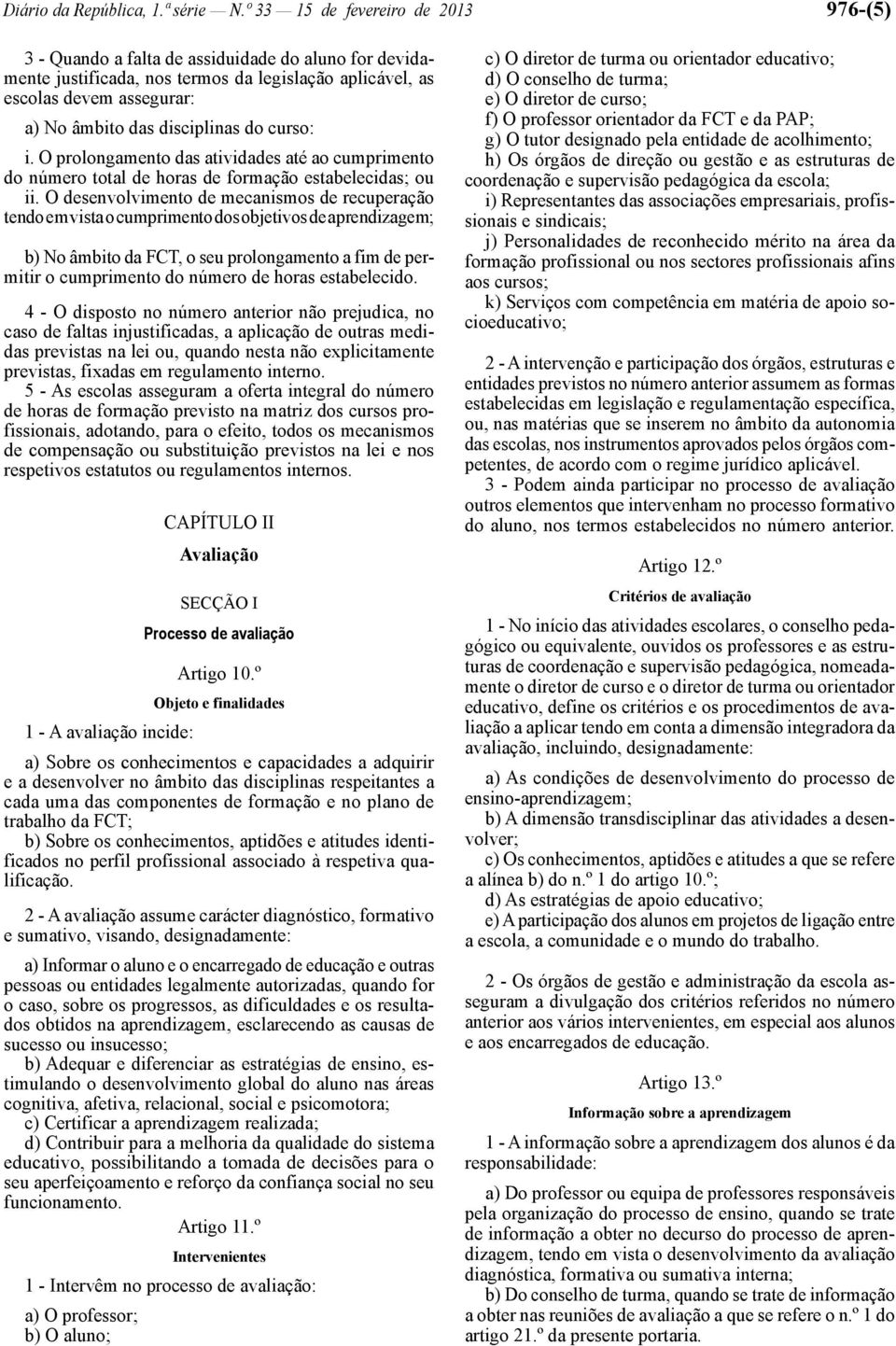 Diário da República, 1.ª série — N.º 33 — 15 de fevereiro de 2013

976-(5)

3 - Quando a falta de assiduidade do aluno for devidamente justificada, nos termos da legislação aplicável, as escolas devem assegurar:

a) No âmbito das disciplinas do curso:

i. O prolongamento das atividades até ao cumprimento do número total de horas de formação estabelecidas; ou

ii. O desenvolvimento de mecanismos de recuperação tendo em vista o cumprimento dos objetivos de aprendizagem;

b) No âmbito da FCT, o seu prolongamento a fim de permitir o cumprimento do número de horas estabelecido.

4 - O disposto no número anterior não prejudica, no caso de faltas injustificadas, a aplicação de outras medidas previstas na lei ou, quando nesta não explicitamente previstas, fixadas em regulamento interno.

5 - As escolas asseguram a oferta integral do número de horas de formação previsto na matriz dos cursos profissionais, adotando, para o efeito, todos os mecanismos de compensação ou substituição previstos na lei e nos respetivos estatutos ou regulamentos internos.

CAPÍTULO II

Avaliação

SECÇÃO I

Processo de avaliação

Artigo 10.º

Objeto e finalidades

1 - A avaliação incide:

a) Sobre os conhecimentos e capacidades a adquirir e a desenvolver no âmbito das disciplinas respeitantes a cada uma das componentes de formação e no plano de trabalho da FCT;

b) Sobre os conhecimentos, aptidões e atitudes identificados no perfil profissional associado à respetiva qualificação.

2 - A avaliação assume carácter diagnóstico, formativo e sumativo, visando, designadamente:

a) Informar o aluno e o encarregado de educação e outras pessoas ou entidades legalmente autorizadas, quando for o caso, sobre os progressos, as dificuldades e os resultados obtidos na aprendizagem, esclarecendo as causas de sucesso ou insucesso;

b) Adequar e diferenciar as estratégias de ensino, estimulando o desenvolvimento global do aluno nas áreas cognitiva, afetiva, relacional, social e psicomotora;

c) Certificar a aprendizagem realizada;

d) Contribuir para a melhoria da qualidade do sistema educativo, possibilitando a tomada de decisões para o seu aperfeiçoamento e reforço da confiança social no seu funcionamento.

Artigo 11.º

Intervenientes

1 - Intervêm no processo de avaliação:

a) O professor;

b) O aluno;

c) O diretor de turma ou orientador educativo;

d) O conselho de turma;

e) O diretor de curso;

f) O professor orientador da FCT e da PAP;

g) O tutor designado pela entidade de acolhimento;

h) Os órgãos de direção ou gestão e as estruturas de coordenação e supervisão pedagógica da escola;

i) Representantes das associações empresariais, profissionais e sindicais;

j) Personalidades de reconhecido mérito na área da formação profissional ou nos sectores profissionais afins aos cursos;

k) Serviços com competência em matéria de apoio socioeducativo;

2 - A intervenção e participação dos órgãos, estruturas e entidades previstos no número anterior assumem as formas estabelecidas em legislação e regulamentação específica, ou, nas matérias que se inserem no âmbito da autonomia das escolas, nos instrumentos aprovados pelos órgãos competentes, de acordo com o regime jurídico aplicável.

3 - Podem ainda participar no processo de avaliação outros elementos que intervenham no processo formativo do aluno, nos termos estabelecidos no número anterior.

Artigo 12.º

Critérios de avaliação

1 - No início das atividades escolares, o conselho pedagógico ou equivalente, ouvidos os professores e as estruturas de coordenação e supervisão pedagógica, nomeadamente o diretor de curso e o diretor de turma ou orientador educativo, define os critérios e os procedimentos de avaliação a aplicar tendo em conta a dimensão integradora da avaliação, incluindo, designadamente:

a) As condições de desenvolvimento do processo de ensino-aprendizagem;

b) A dimensão transdisciplinar das atividades a desenvolver;

c) Os conhecimentos, aptidões e atitudes a que se refere a alínea b) do n.º 1 do artigo 10.º;

d) As estratégias de apoio educativo;

e) A participação dos alunos em projetos de ligação entre a escola, a comunidade e o mundo do trabalho.

2 - Os órgãos de gestão e administração da escola asseguram a divulgação dos critérios referidos no número anterior aos vários intervenientes, em especial aos alunos e aos encarregados de educação.

Artigo 13.º

Informação sobre a aprendizagem

1 - A informação sobre a aprendizagem dos alunos é da responsabilidade:

a) Do professor ou equipa de professores responsáveis pela organização do processo de ensino, quando se trate de informação a obter no decurso do processo de aprendizagem, tendo em vista o desenvolvimento da avaliação diagnóstica, formativa ou sumativa interna;

b) Do conselho de turma, quando se trate de informação a obter nas reuniões de avaliação a que se refere o n.º 1 do artigo 21.º da presente portaria.